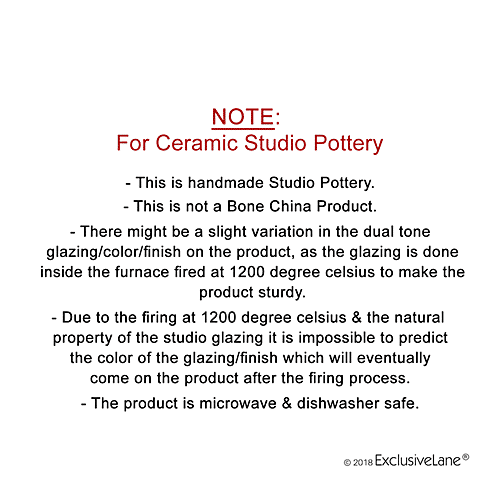 NOTE:
For Ceramic Studio Pottery

- This is handmade Studio Pottery.

- This is not a Bone China Product.

- There might be a slight variation in the dual tone glazing/color/finish on the product, as the glazing is done inside the furnace fired at 1200 degree celsius to make the product sturdy.

- Due to the firing at 1200 degree celsius & the natural property of the studio glazing it is impossible to predict the color of the glazing/finish which will eventually come on the product after the firing process.

- The product is microwave & dishwasher safe.

© 2018 ExclusiveLane®